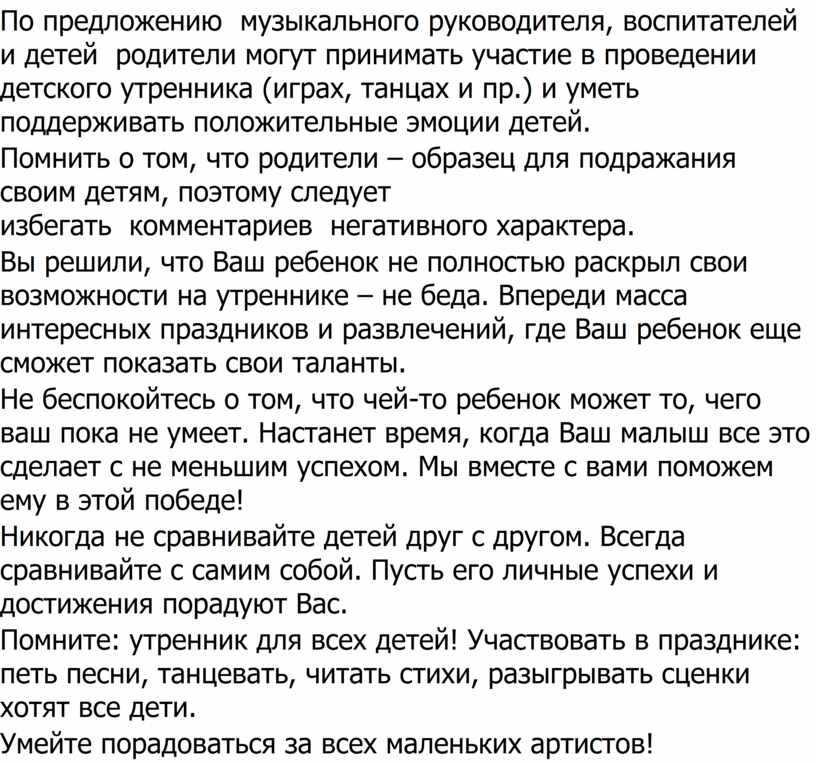 По предложению музыкального руководителя, воспитателей и детей родители могут принимать участие в проведении детского утренника (играх, танцах и пр.) и уметь поддерживать положительные эмоции детей.
Помнить о том, что родители – образец для подражания своим детям, поэтому следует
избегать комментариев негативного характера.
Вы решили, что Ваш ребенок не полностью раскрыл свои возможности на утреннике – не беда. Впереди масса интересных праздников и развлечений, где Ваш ребенок еще сможет показать свои таланты.
Не беспокойтесь о том, что чей-то ребенок может то, чего ваш пока не умеет. Настанет время, когда Ваш малыш все это сделает с не меньшим успехом. Мы вместе с вами поможем ему в этой победе!
Никогда не сравнивайте детей друг с другом. Всегда сравнивайте с самим собой. Пусть его личные успехи и достижения порадуют Вас.
Помните: утренник для всех детей! Участвовать в празднике: петь песни, танцевать, читать стихи, разыгрывать сценки хотят все дети.
Умейте порадоваться за всех маленьких артистов!